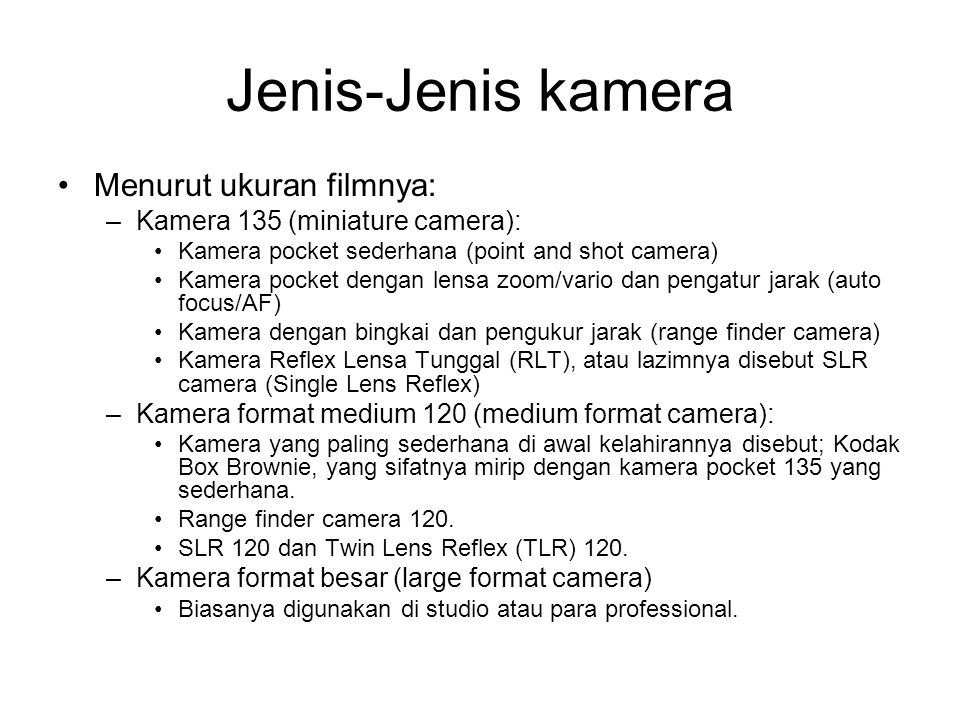 Jenis-Jenis kamera

• Menurut ukuran filmnya:
– Kamera 135 (miniature camera):
• Kamera pocket sederhana (point and shot camera)
• Kamera pocket dengan lensa zoom/vario dan pengatur jarak (auto focus/AF)
• Kamera dengan bingkai dan pengukur jarak (range finder camera)
• Kamera Reflex Lensa Tunggal (RLT), atau lazimnya disebut SLR camera (Single Lens Reflex)
– Kamera format medium 120 (medium format camera):
• Kamera yang paling sederhana di awal kelahirannya disebut; Kodak Box Brownie, yang sifatnya mirip dengan kamera pocket 135 yang sederhana.
• Range finder camera 120.
• SLR 120 dan Twin Lens Reflex (TLR) 120.
– Kamera format besar (large format camera)
• Biasanya digunakan di studio atau para professional.